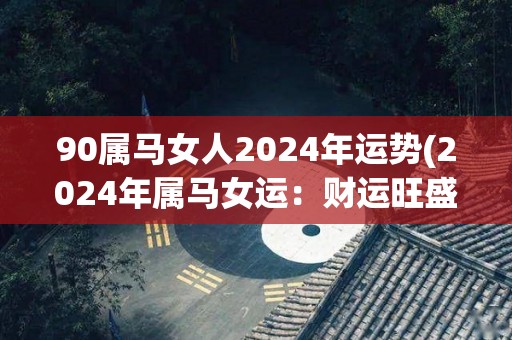 90属马女人2024年运势(2024年属马女运：财运旺盛